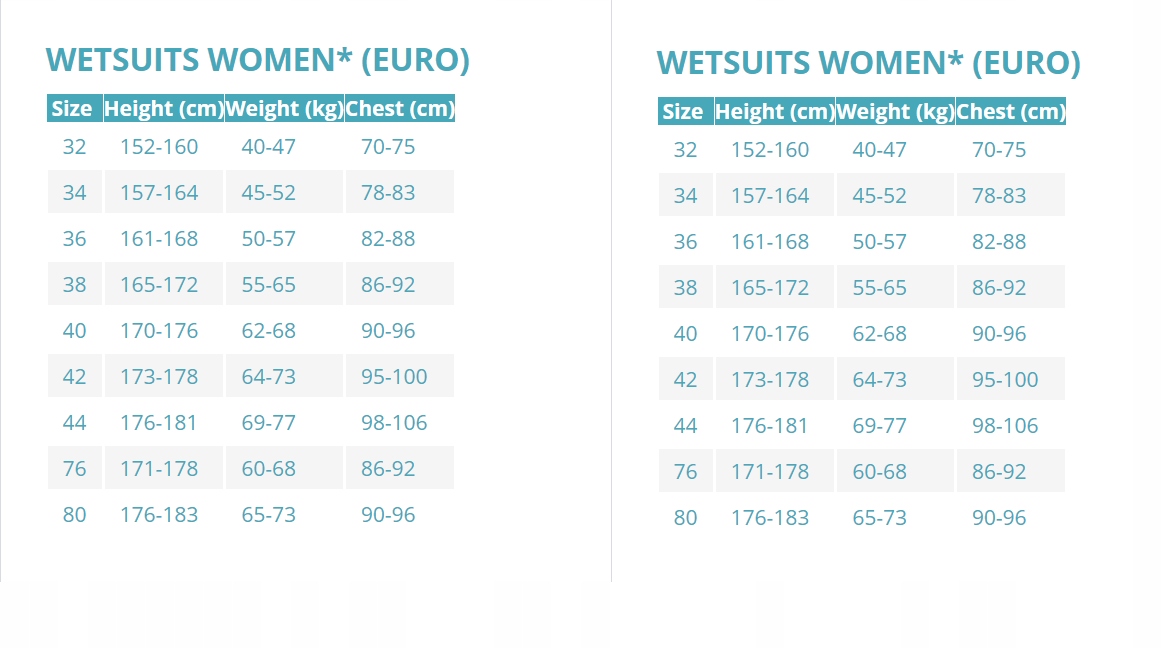 WETSUITS WOMEN* (EURO)

| Size | Height (cm) | Weight (kg) | Chest (cm) |
|---|---|---|---|
| 32 | 152-160 | 40-47 | 70-75 |
| 34 | 157-164 | 45-52 | 78-83 |
| 36 | 161-168 | 50-57 | 82-88 |
| 38 | 165-172 | 55-65 | 86-92 |
| 40 | 170-176 | 62-68 | 90-96 |
| 42 | 173-178 | 64-73 | 95-100 |
| 44 | 176-181 | 69-77 | 98-106 |
| 76 | 171-178 | 60-68 | 86-92 |
| 80 | 176-183 | 65-73 | 90-96 |

WETSUITS WOMEN* (EURO)

| Size | Height (cm) | Weight (kg) | Chest (cm) |
|---|---|---|---|
| 32 | 152-160 | 40-47 | 70-75 |
| 34 | 157-164 | 45-52 | 78-83 |
| 36 | 161-168 | 50-57 | 82-88 |
| 38 | 165-172 | 55-65 | 86-92 |
| 40 | 170-176 | 62-68 | 90-96 |
| 42 | 173-178 | 64-73 | 95-100 |
| 44 | 176-181 | 69-77 | 98-106 |
| 76 | 171-178 | 60-68 | 86-92 |
| 80 | 176-183 | 65-73 | 90-96 |